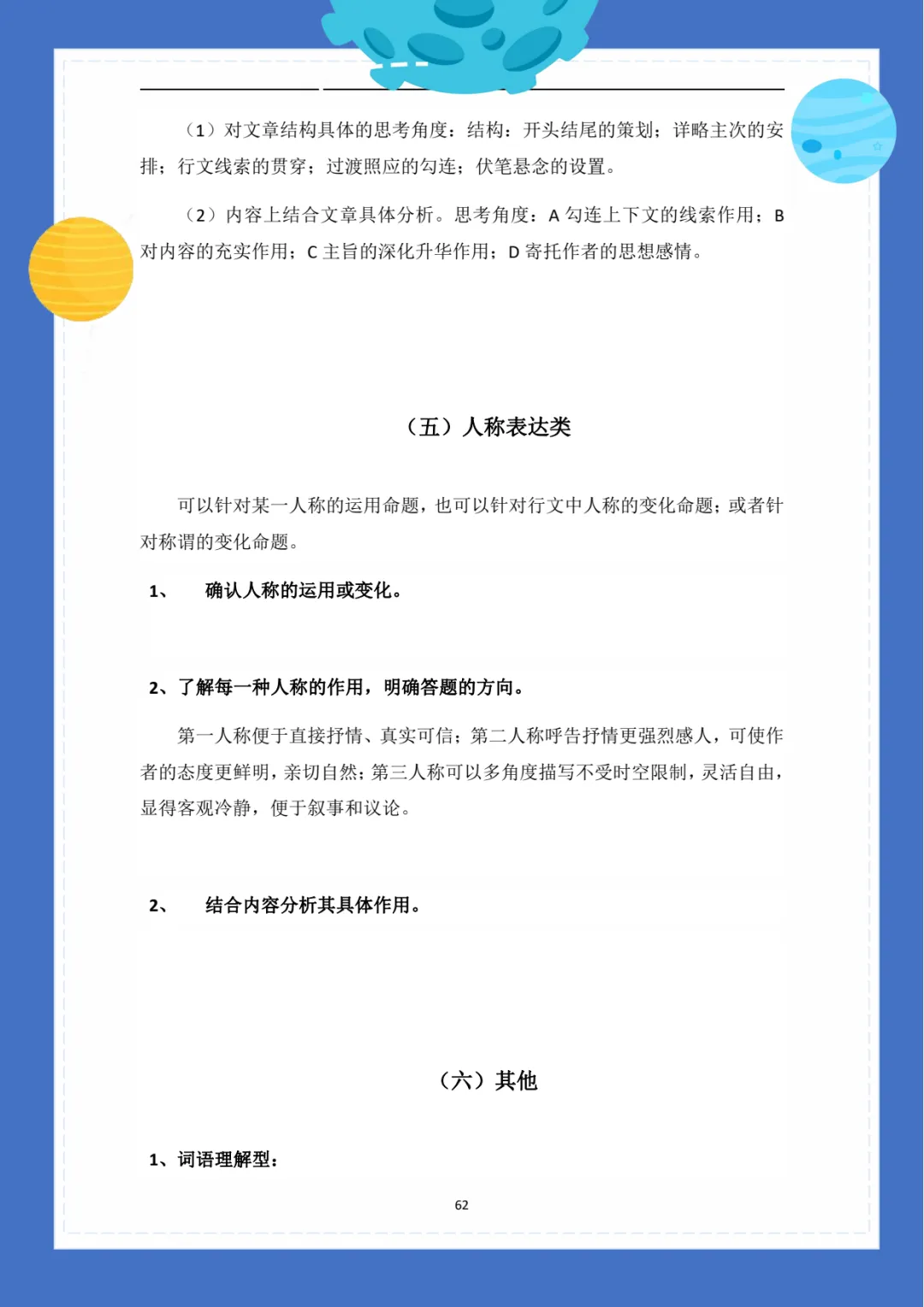 （1）对文章结构具体的思考角度：结构：开头结尾的策划；详略主次的安排；行文线索的贯穿；过渡照应的勾连；伏笔悬念的设置。

（2）内容上结合文章具体分析。思考角度：A 勾连上下文的线索作用；B 对内容的充实作用；C 主旨的深化升华作用；D 寄托作者的思想感情。

（五）人称表达类

可以针对某一人称的运用命题，也可以针对行文中人称的变化命题；或者针对称谓的变化命题。

1、 确认人称的运用或变化。

2、了解每一种人称的作用，明确答题的方向。

第一人称便于直接抒情、真实可信；第二人称呼告抒情更强烈感人，可使作者的态度更鲜明，亲切自然；第三人称可以多角度描写不受时空限制，灵活自由，显得客观冷静，便于叙事和议论。

2、 结合内容分析其具体作用。

（六）其他

1、词语理解型：

62